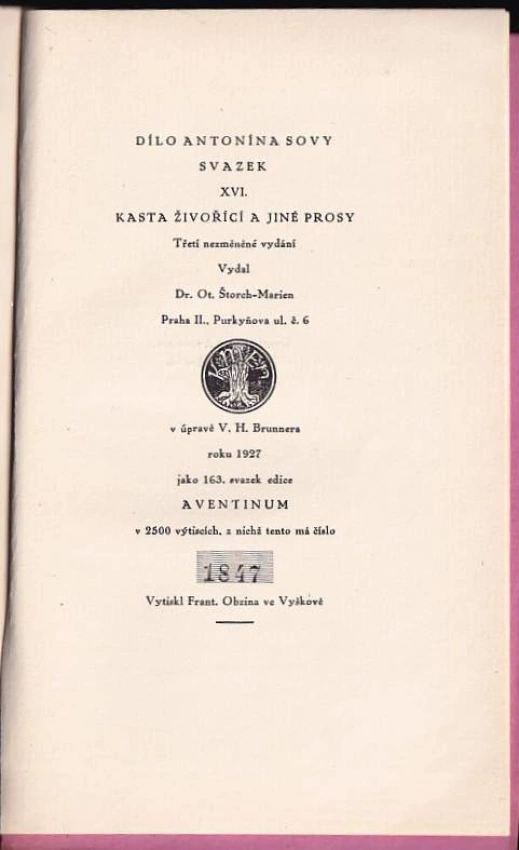 DÍLO ANTONÍNA SOVY
SVAZEK
XVI.
KASTA ŽIVOŘÍCÍ A JINÉ PROSY
Třetí nezměněné vydání
Vydal
Dr. Ot. Štorch-Marien
Praha II., Purkyňova ul. č. 6

v úpravě V. H. Brunnera
roku 1927
jako 163. svazek edice
AVENTINUM
v 2500 výtiscích, z nichž tento má číslo
1847
Vytiskl Frant. Obzina ve Vyškově